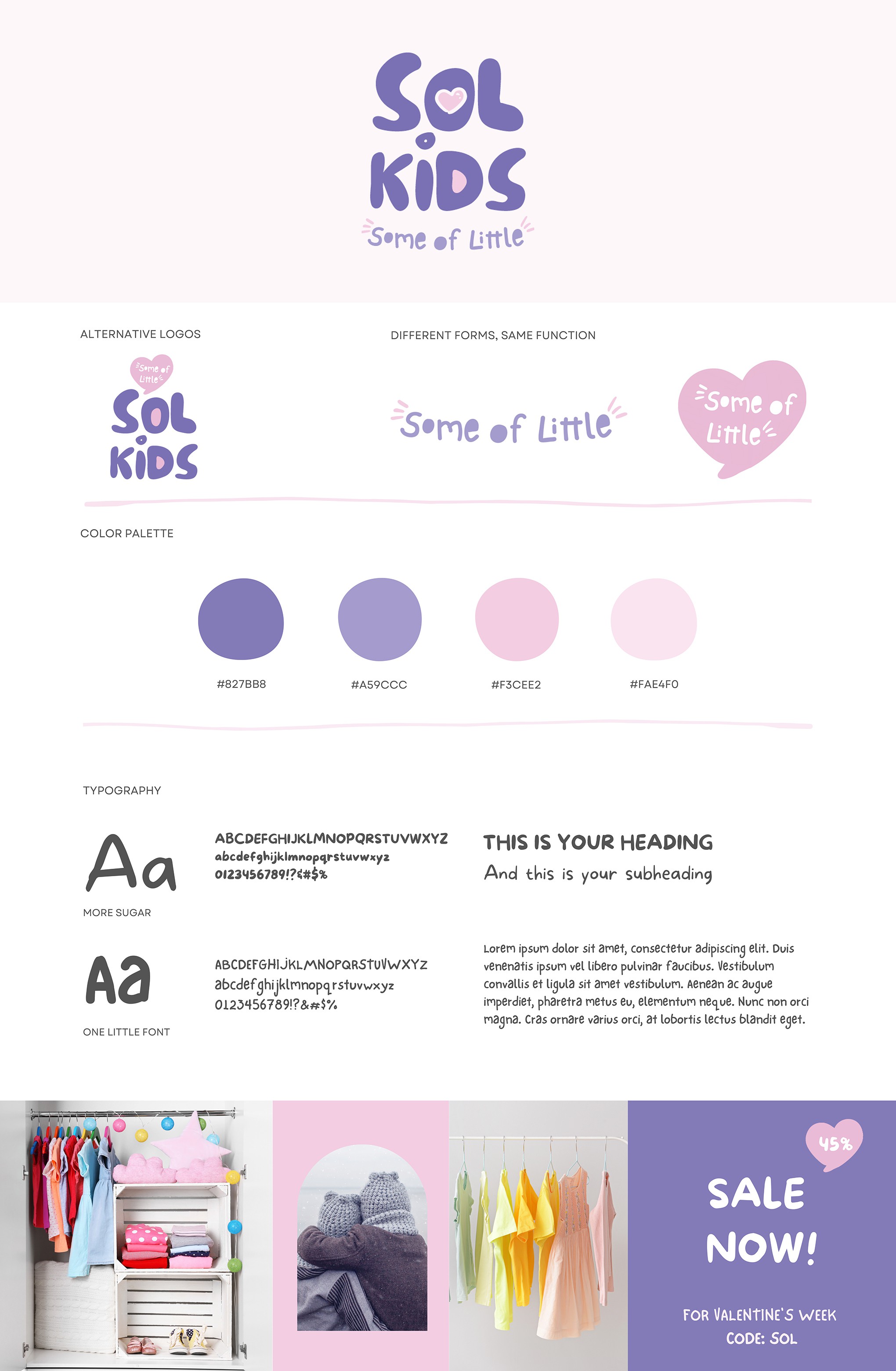 SOL KIDS
Some of Little

ALTERNATIVE LOGOS

Some of Little
SOL KIDS

DIFFERENT FORMS, SAME FUNCTION

Some of Little

Some of Little

COLOR PALETTE

#827BB8
#A59CCC
#F3CEE2
#FAE4F0

TYPOGRAPHY

Aa
MORE SUGAR

ABCDEFGHIJKLMNOPQRSTUVWXYZ
abcdefghijklmnopqrstuvwxyz
0123456789!?¢#$%

THIS IS YOUR HEADING
And this is your subheading

Aa
ONE LITTLE FONT

ABCDEFGHIJKLMNOPQRSTUVWXYZ
abcdefghijklmnopqrstuvwxyz
0123456789!?&#$%

Lorem ipsum dolor sit amet, consectetur adipiscing elit. Duis venenatis ipsum vel libero pulvinar faucibus. Vestibulum convallis et ligula sit amet vestibulum. Aenean ac augue imperdiet, pharetra metus eu, elementum neque. Nunc non orci magna. Cras ornare varius orci, at lobortis lectus blandit eget.

45%
SALE NOW!
FOR VALENTINE'S WEEK
CODE: SOL